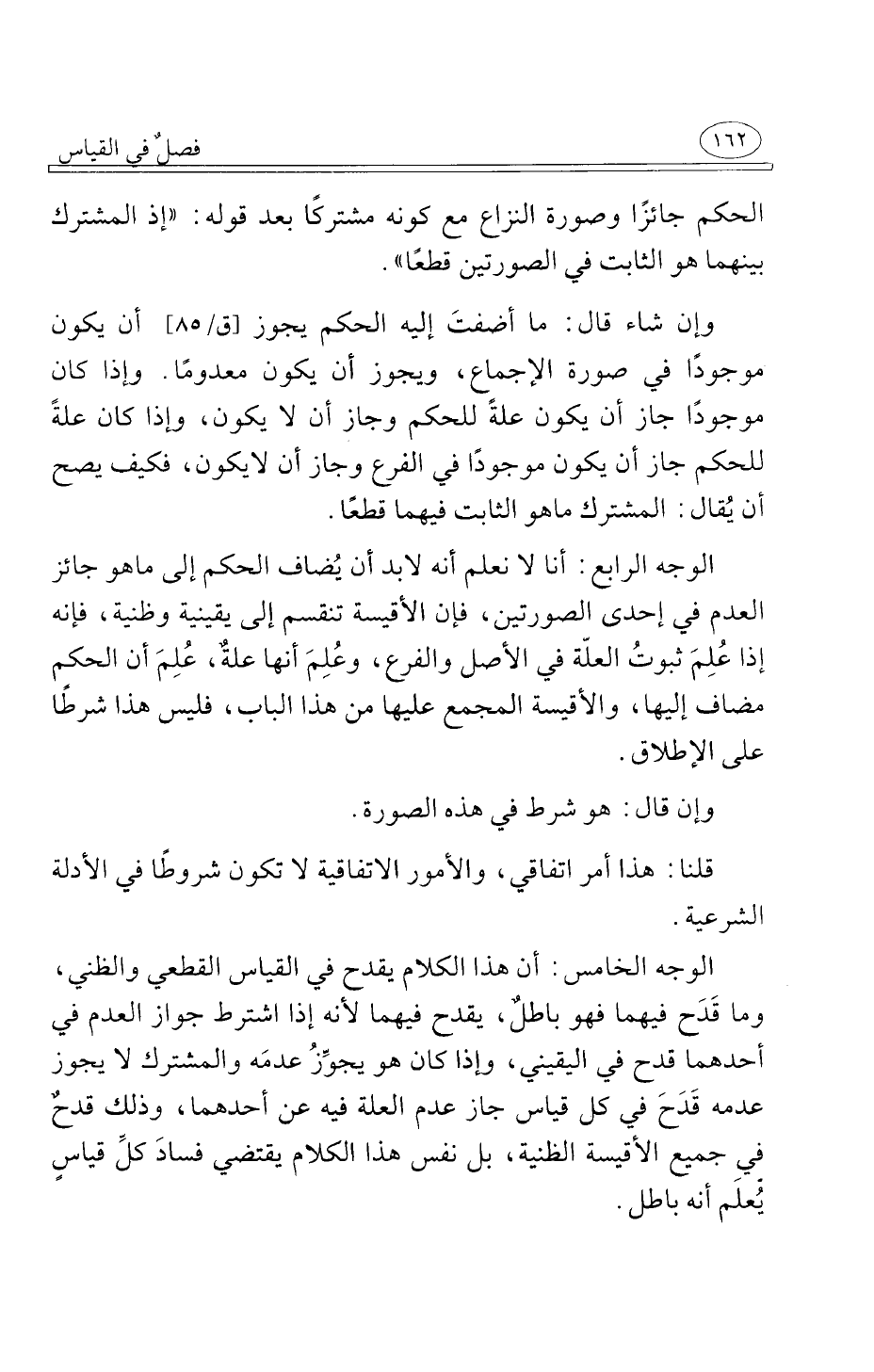 ١٦٢ فصلٌ في القياس

الحكم جائزًا وصورة النزاع مع كونه مشتركًا بعد قوله: «إذ المشترك بينهما هو الثابت في الصورتين قطعًا».

وإن شاء قال: ما أضفتَ إليه الحكم يجوز [ق/٨٥] أن يكون موجودًا في صورة الإجماع، ويجوز أن يكون معدومًا. وإذا كان موجودًا جاز أن يكون علةً للحكم وجاز أن لا يكون، وإذا كان علةً للحكم جاز أن يكون موجودًا في الفرع وجاز أن لايكون، فكيف يصح أن يُقال: المشترك ماهو الثابت فيهما قطعًا.

الوجه الرابع: أنا لا نعلم أنه لابد أن يُضاف الحكم إلى ماهو جائز العدم في إحدى الصورتين، فإن الأقيسة تنقسم إلى يقينية وظنية، فإنه إذا عُلِمَ ثبوتُ العلّة في الأصل والفرع، وعُلِمَ أنها علةٌ، عُلِمَ أن الحكم مضاف إليها، والأقيسة المجمع عليها من هذا الباب، فليس هذا شرطًا على الإطلاق.

وإن قال: هو شرط في هذه الصورة.

قلنا: هذا أمر اتفاقي، والأمور الاتفاقية لا تكون شروطًا في الأدلة الشرعية.

الوجه الخامس: أن هذا الكلام يقدح في القياس القطعي والظني، وما قَدَح فيهما فهو باطلٌ، يقدح فيهما لأنه إذا اشترط جواز العدم في أحدهما قدح في اليقيني، وإذا كان هو يجوِّزُ عدمَه والمشترك لا يجوز عدمه قَدَحَ في كل قياس جاز عدم العلة فيه عن أحدهما، وذلك قدحٌ في جميع الأقيسة الظنية، بل نفس هذا الكلام يقتضي فسادَ كلِّ قياسٍ يُعلَم أنه باطل.